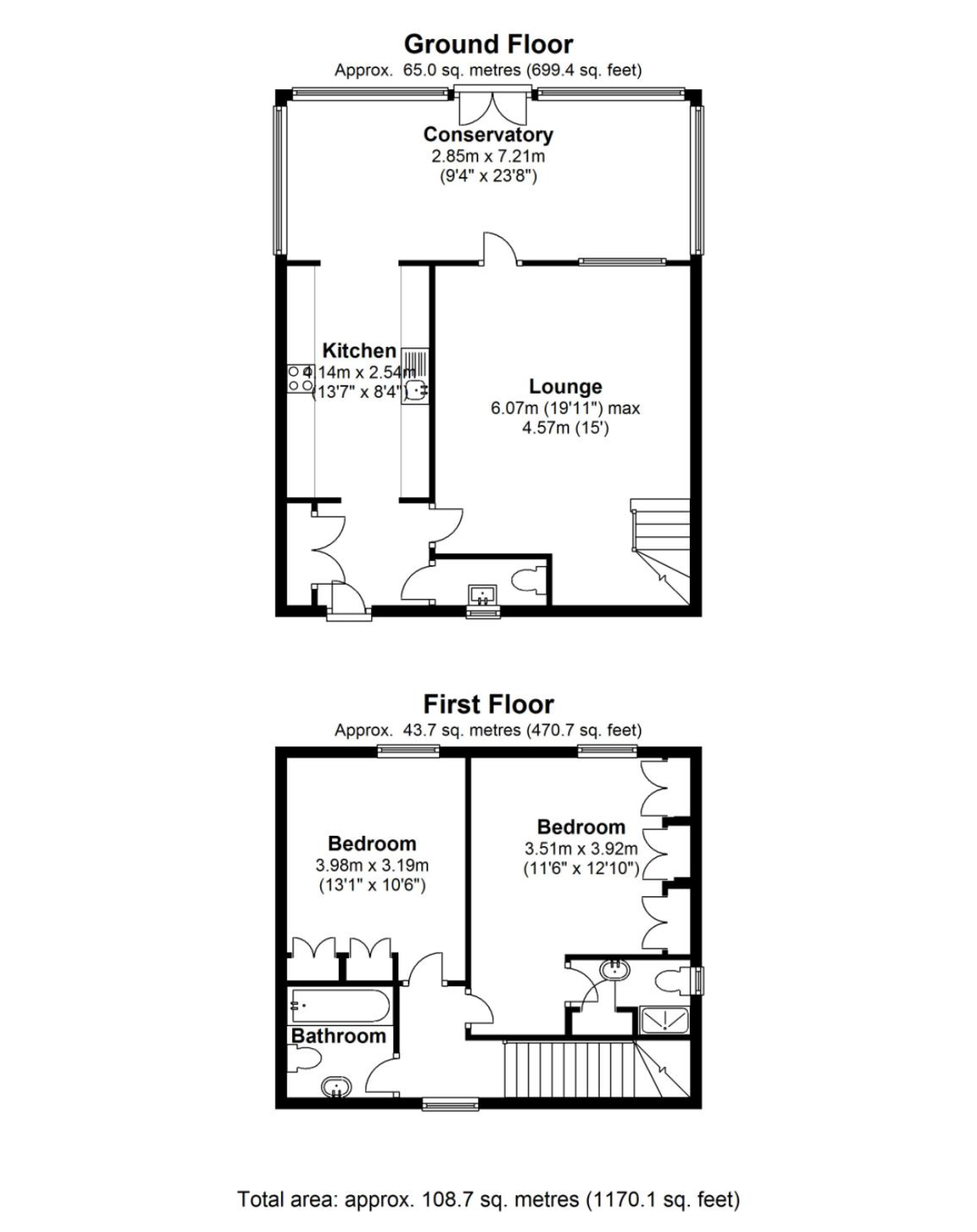 Ground Floor
Approx. 65.0 sq. metres (699.4 sq. feet)

Conservatory
2.85m x 7.21m
(9'4" x 23'8")

Kitchen
4.14m x 2.54m
(13'7" x 8'4")

Lounge
6.07m (19'11") max
4.57m (15')

First Floor
Approx. 43.7 sq. metres (470.7 sq. feet)

Bedroom
3.98m x 3.19m
(13'1" x 10'6")

Bedroom
3.51m x 3.92m
(11'6" x 12'10")

Bathroom

Total area: approx. 108.7 sq. metres (1170.1 sq. feet)